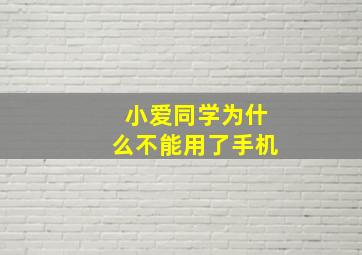 小爱同学为什么不能用了手机